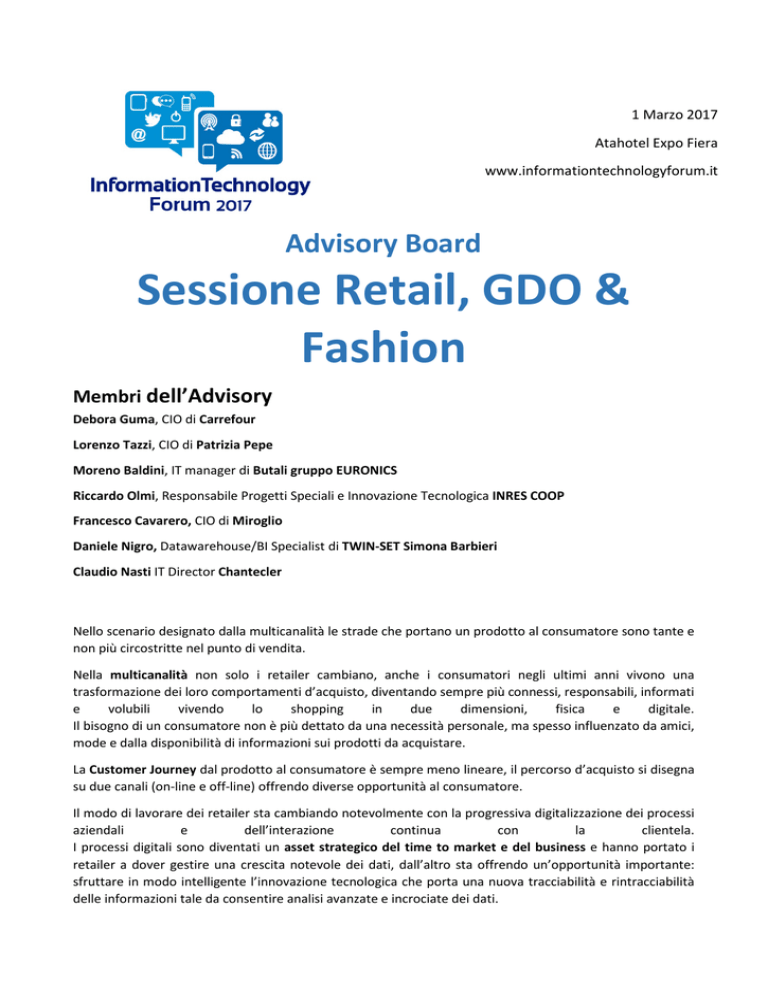 InformationTechnology Forum 2017

1 Marzo 2017

Atahotel Expo Fiera

www.informationtechnologyforum.it

Advisory Board

Sessione Retail, GDO & Fashion

Membri dell'Advisory

Debora Guma, CIO di Carrefour

Lorenzo Tazzi, CIO di Patrizia Pepe

Moreno Baldini, IT manager di Butali gruppo EURONICS

Riccardo Olmi, Responsabile Progetti Speciali e Innovazione Tecnologica INRES COOP

Francesco Cavarero, CIO di Miroglio

Daniele Nigro, Datawarehouse/BI Specialist di TWIN-SET Simona Barbieri

Claudio Nasti IT Director Chantecler

Nello scenario designato dalla multicanalità le strade che portano un prodotto al consumatore sono tante e non più circostritte nel punto di vendita.

Nella multicanalità non solo i retailer cambiano, anche i consumatori negli ultimi anni vivono una trasformazione dei loro comportamenti d'acquisto, diventando sempre più connessi, responsabili, informati e volubili vivendo lo shopping in due dimensioni, fisica e digitale.
Il bisogno di un consumatore non è più dettato da una necessità personale, ma spesso influenzato da amici, mode e dalla disponibilità di informazioni sui prodotti da acquistare.

La Customer Journey dal prodotto al consumatore è sempre meno lineare, il percorso d'acquisto si disegna su due canali (on-line e off-line) offrendo diverse opportunità al consumatore.

Il modo di lavorare dei retailer sta cambiando notevolmente con la progressiva digitalizzazione dei processi aziendali e dell'interazione continua con la clientela.
I processi digitali sono diventati un asset strategico del time to market e del business e hanno portato i retailer a dover gestire una crescita notevole dei dati, dall'altro sta offrendo un'opportunità importante: sfruttare in modo intelligente l'innovazione tecnologica che porta una nuova tracciabilità e rintracciabilità delle informazioni tale da consentire analisi avanzate e incrociate dei dati.